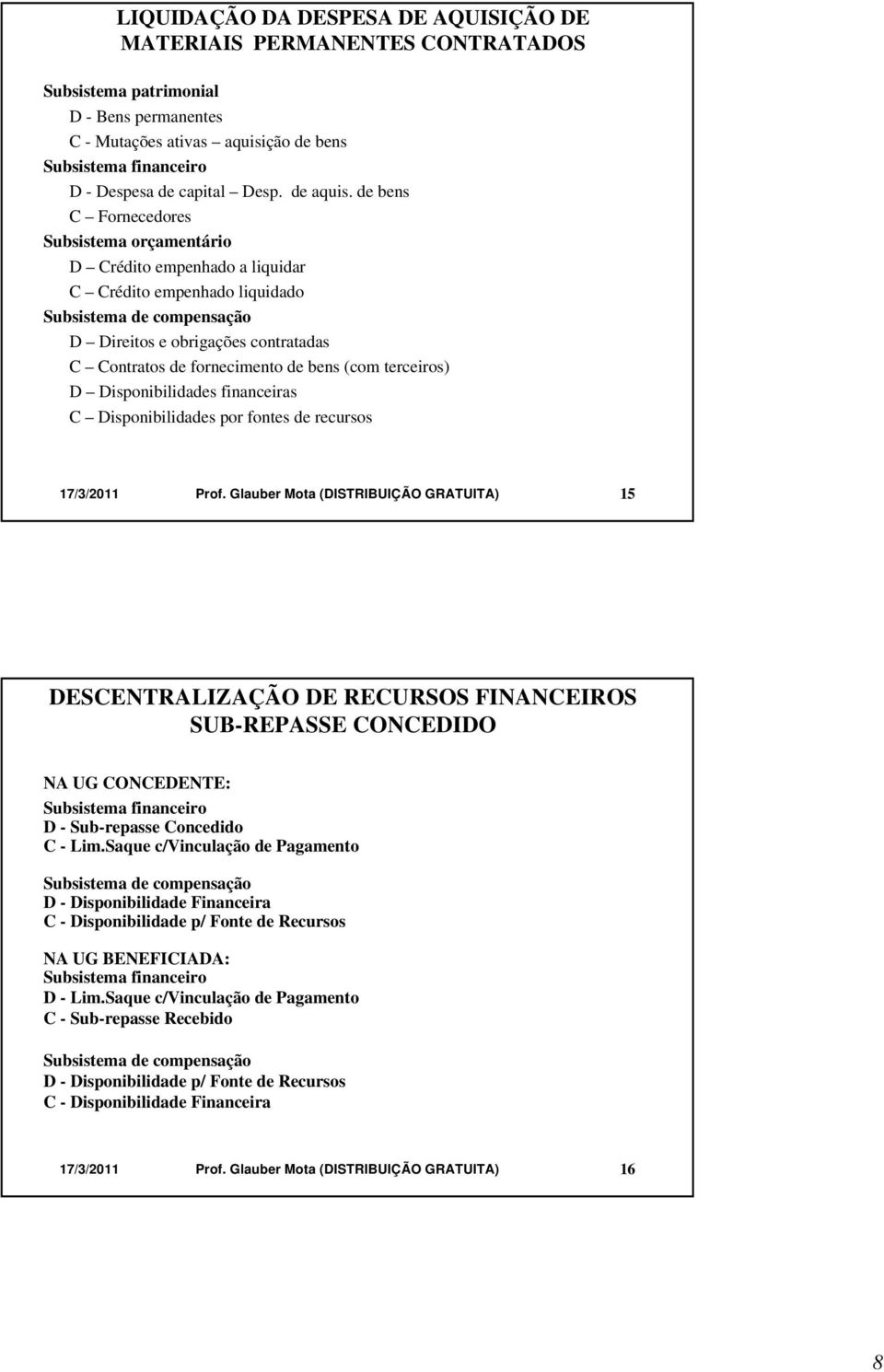 LIQUIDAÇÃO DA DESPESA DE AQUISIÇÃO DE MATERIAIS PERMANENTES CONTRATADOS

Subsistema patrimonial
D - Bens permanentes
C - Mutações ativas – aquisição de bens
Subsistema financeiro
D - Despesa de capital – Desp. de aquis. de bens
C – Fornecedores
Subsistema orçamentário
D – Crédito empenhado a liquidar
C – Crédito empenhado liquidado
Subsistema de compensação
D – Direitos e obrigações contratadas
C – Contratos de fornecimento de bens (com terceiros)
D – Disponibilidades financeiras
C – Disponibilidades por fontes de recursos

17/3/2011 Prof. Glauber Mota (DISTRIBUIÇÃO GRATUITA) 15

DESCENTRALIZAÇÃO DE RECURSOS FINANCEIROS SUB-REPASSE CONCEDIDO

NA UG CONCEDENTE:
Subsistema financeiro
D - Sub-repasse Concedido
C - Lim.Saque c/Vinculação de Pagamento

Subsistema de compensação
D - Disponibilidade Financeira
C - Disponibilidade p/ Fonte de Recursos

NA UG BENEFICIADA:
Subsistema financeiro
D - Lim.Saque c/Vinculação de Pagamento
C - Sub-repasse Recebido

Subsistema de compensação
D - Disponibilidade p/ Fonte de Recursos
C - Disponibilidade Financeira

17/3/2011 Prof. Glauber Mota (DISTRIBUIÇÃO GRATUITA) 16

8